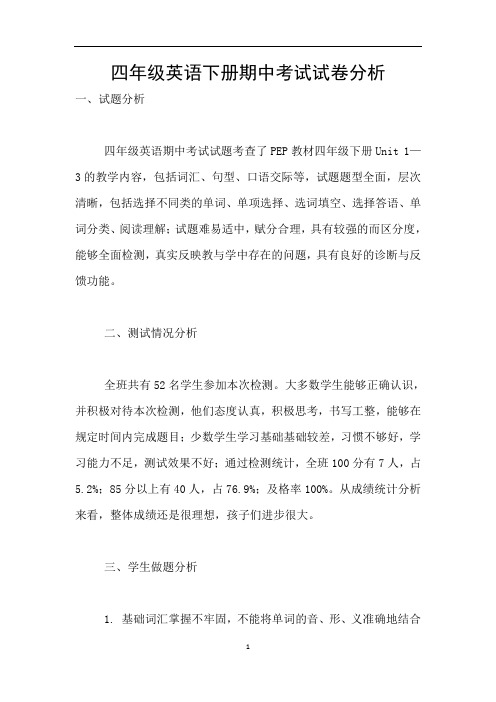 四年级英语下册期中考试试卷分析

一、试题分析

四年级英语期中考试试题考查了PEP教材四年级下册Unit 1—3的教学内容，包括词汇、句型、口语交际等，试题题型全面，层次清晰，包括选择不同类的单词、单项选择、选词填空、选择答语、单词分类、阅读理解；试题难易适中，赋分合理，具有较强的而区分度，能够全面检测，真实反映教与学中存在的问题，具有良好的诊断与反馈功能。

二、测试情况分析

全班共有52名学生参加本次检测。大多数学生能够正确认识，并积极对待本次检测，他们态度认真，积极思考，书写工整，能够在规定时间内完成题目；少数学生学习基础基础较差，习惯不够好，学习能力不足，测试效果不好；通过检测统计，全班100分有7人，占5.2%；85分以上有40人，占76.9%；及格率100%。从成绩统计分析来看，整体成绩还是很理想，孩子们进步很大。

三、学生做题分析

1. 基础词汇掌握不牢固，不能将单词的音、形、义准确地结合

1